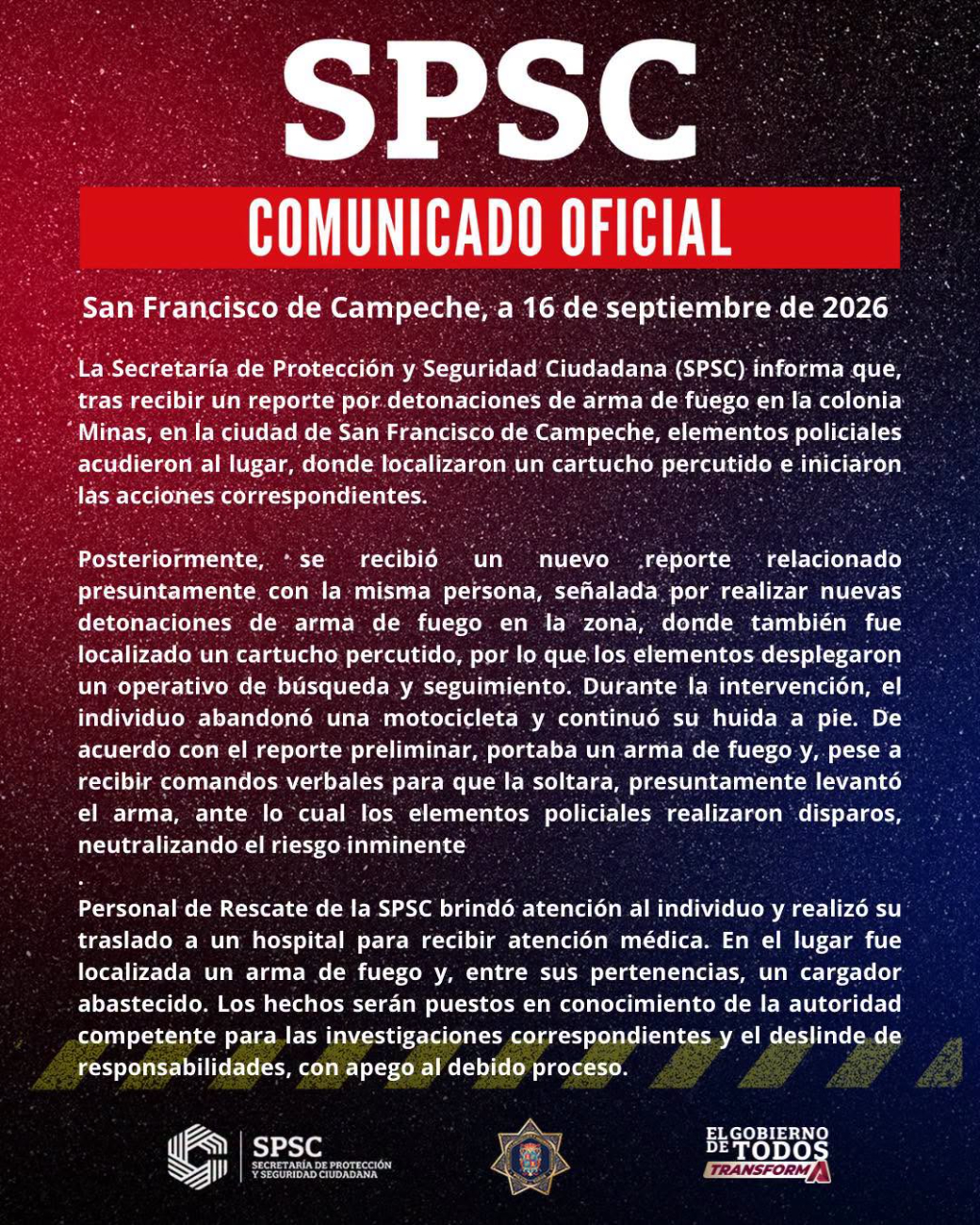 SPSC

COMUNICADO OFICIAL

San Francisco de Campeche, a 16 de septiembre de 2026

La Secretaría de Protección y Seguridad Ciudadana (SPSC) informa que, tras recibir un reporte por detonaciones de arma de fuego en la colonia Minas, en la ciudad de San Francisco de Campeche, elementos policiales acudieron al lugar, donde localizaron un cartucho percutido e iniciaron las acciones correspondientes.

Posteriormente, se recibió un nuevo reporte relacionado presuntamente con la misma persona, señalada por realizar nuevas detonaciones de arma de fuego en la zona, donde también fue localizado un cartucho percutido, por lo que los elementos desplegaron un operativo de búsqueda y seguimiento. Durante la intervención, el individuo abandonó una motocicleta y continuó su huida a pie. De acuerdo con el reporte preliminar, portaba un arma de fuego y, pese a recibir comandos verbales para que la soltara, presuntamente levantó el arma, ante lo cual los elementos policiales realizaron disparos, neutralizando el riesgo inminente
.
Personal de Rescate de la SPSC brindó atención al individuo y realizó su traslado a un hospital para recibir atención médica. En el lugar fue localizada un arma de fuego y, entre sus pertenencias, un cargador abastecido. Los hechos serán puestos en conocimiento de la autoridad competente para las investigaciones correspondientes y el deslinde de responsabilidades, con apego al debido proceso.

SPSC SECRETARÍA DE PROTECCIÓN Y SEGURIDAD CIUDADANA

EL GOBIERNO DE TODOS TRANSFORMA